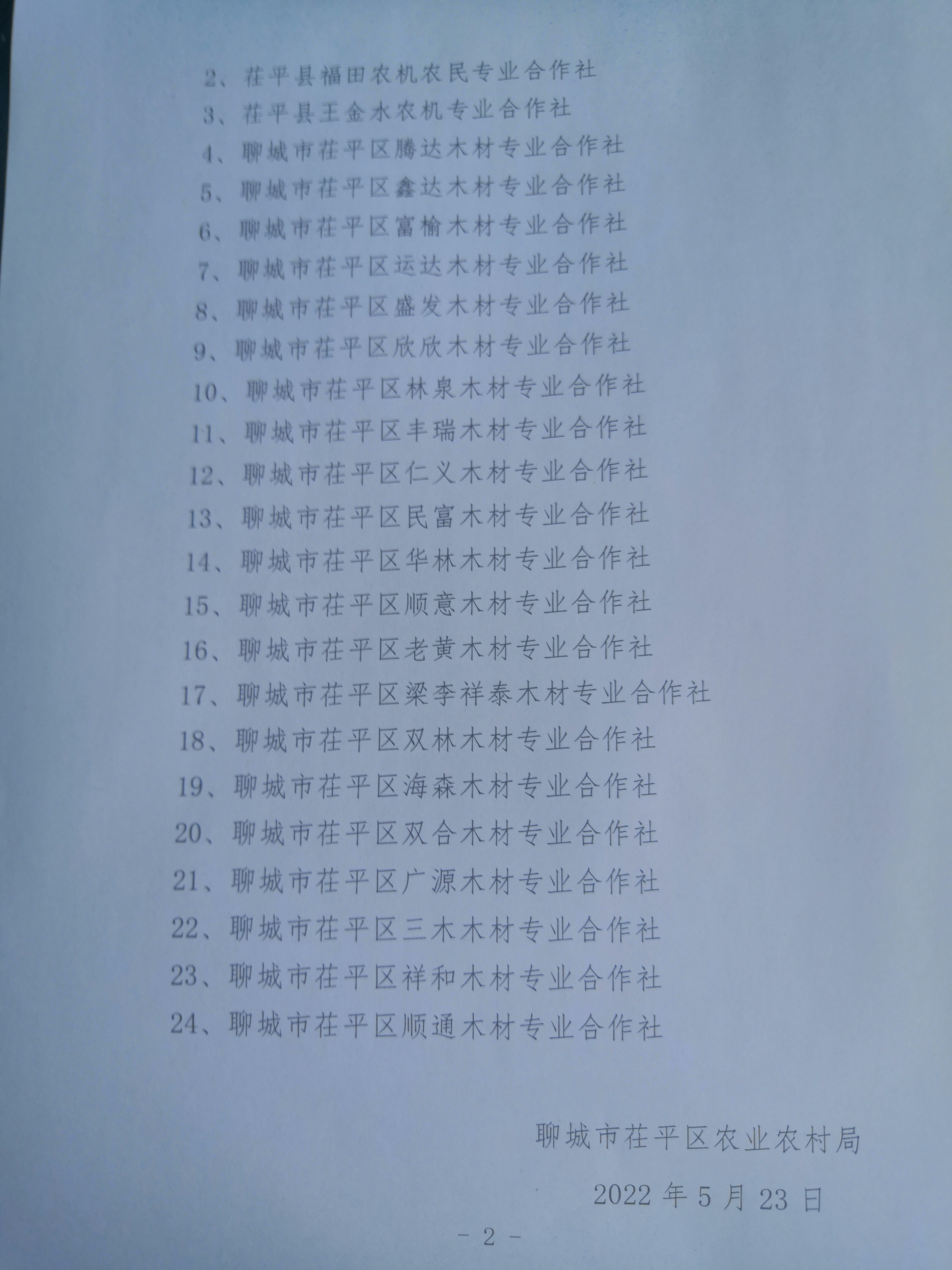 2、茌平县福田农机农民专业合作社

3、茌平县王金水农机专业合作社

4、聊城市茌平区腾达木材专业合作社

5、聊城市茌平区鑫达木材专业合作社

6、聊城市茌平区富榆木材专业合作社

7、聊城市茌平区运达木材专业合作社

8、聊城市茌平区盛发木材专业合作社

9、聊城市茌平区欣欣木材专业合作社

10、聊城市茌平区林泉木材专业合作社

11、聊城市茌平区丰瑞木材专业合作社

12、聊城市茌平区仁义木材专业合作社

13、聊城市茌平区民富木材专业合作社

14、聊城市茌平区华林木材专业合作社

15、聊城市茌平区顺意木材专业合作社

16、聊城市茌平区老黄木材专业合作社

17、聊城市茌平区梁李祥泰木材专业合作社

18、聊城市茌平区双林木材专业合作社

19、聊城市茌平区海森木材专业合作社

20、聊城市茌平区双合木材专业合作社

21、聊城市茌平区广源木材专业合作社

22、聊城市茌平区三木木材专业合作社

23、聊城市茌平区祥和木材专业合作社

24、聊城市茌平区顺通木材专业合作社

聊城市茌平区农业农村局

2022年5月23日

- 2 -